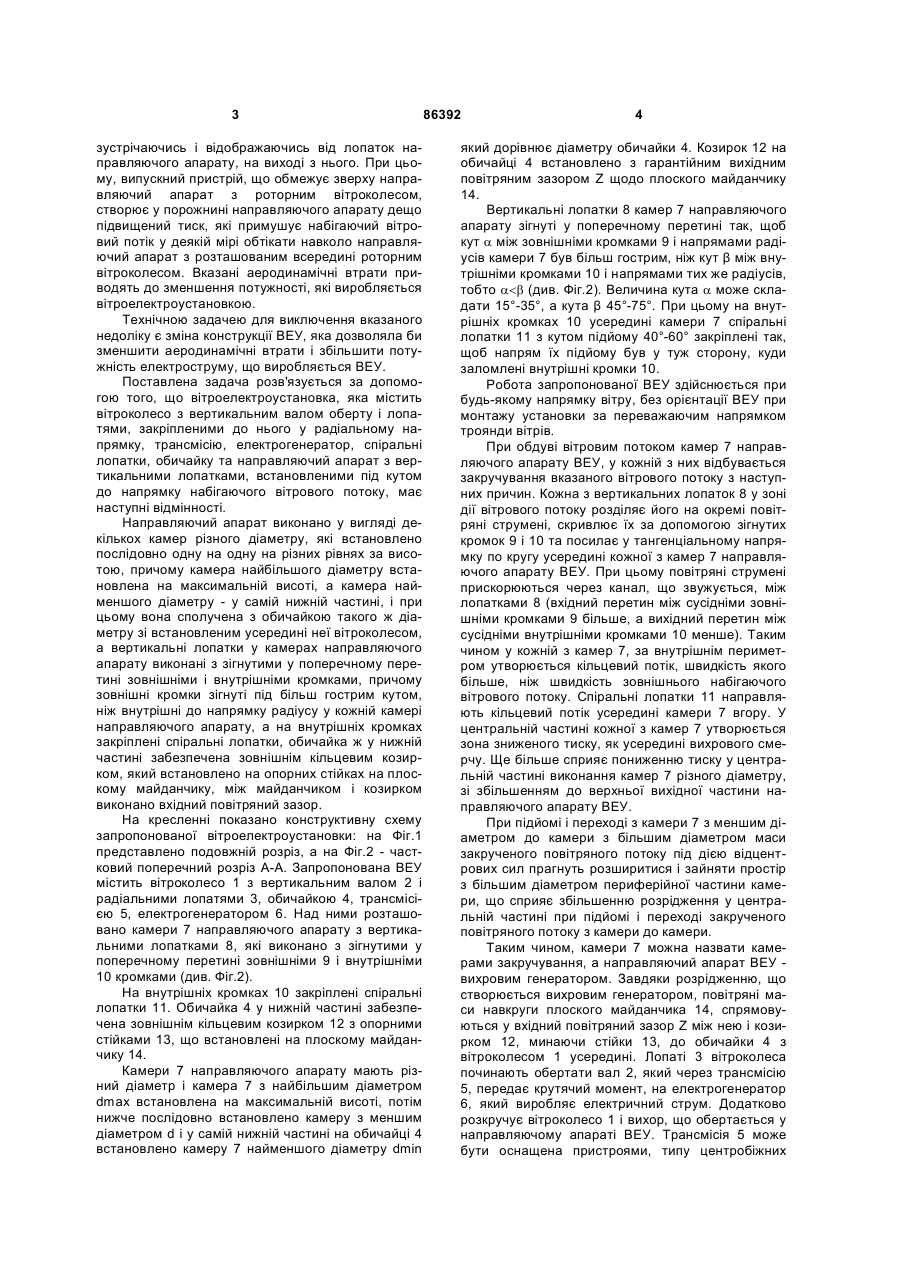 3 86392 4

зустрічаючись і відображаючись від лопаток направляючого апарату, на виході з нього. При цьому, випускний пристрій, що обмежує зверху направляючий апарат з роторним вітроколесом, створює у порожнині направляючого апарату дещо підвищений тиск, які примушує набігаючий вітровий потік у деякій мірі обтікати навколо направляючий апарат з розташованим всередині роторним вітроколесом. Вказані аеродинамічні втрати приводять до зменшення потужності, які виробляється вітроелектроустановкою.

Технічною задачею для виключення вказаного недоліку є зміна конструкції ВЕУ, яка дозволяла би зменшити аеродинамічні втрати і збільшити потужність електроструму, що виробляється ВЕУ.

Поставлена задача розв'язується за допомогою того, що вітроелектроустановка, яка містить вітроколесо з вертикальним валом оберту і лопатями, закріпленими до нього у радіальному напрямку, трансмісію, електрогенератор, спіральні лопатки, обичайку та направляючий апарат з вертикальними лопатками, встановленими під кутом до напрямку набігаючого вітрового потоку, має наступні відмінності.

Направляючий апарат виконано у вигляді декількох камер різного діаметру, які встановлено послідовно одну на одну на різних рівнях за висотою, причому камера найбільшого діаметру встановлена на максимальній висоті, а камера найменшого діаметру - у самій нижній частині, і при цьому вона сполучена з обичайкою такого ж діаметру зі встановленим усередині неї вітроколесом, а вертикальні лопатки у камерах направляючого апарату виконані з зігнутими у поперечному перетині зовнішніми і внутрішніми кромками, причому зовнішні кромки зігнуті під більш гострим кутом, ніж внутрішні до напрямку радіусу у кожній камері направляючого апарату, а на внутрішніх кромках закріплені спіральні лопатки, обичайка ж у нижній частині забезпечена зовнішнім кільцевим козирком, який встановлено на опорних стійках на плоскому майданчику, між майданчиком і козирком виконано вхідний повітряний зазор.

На кресленні показано конструктивну схему запропонованої вітроелектроустановки: на Фіг.1 представлено подовжній розріз, а на Фіг.2 - частковий поперечний розріз А-А. Запропонована ВЕУ містить вітроколесо 1 з вертикальним валом 2 і радіальними лопатями 3, обичайкою 4, трансмісією 5, електрогенератором 6. Над ними розташовано камери 7 направляючого апарату з вертикальними лопатками 8, які виконано з зігнутими у поперечному перетині зовнішніми 9 і внутрішніми 10 кромками (див. Фіг.2).

На внутрішніх кромках 10 закріплені спіральні лопатки 11. Обичайка 4 у нижній частині забезпечена зовнішнім кільцевим козирком 12 з опорними стійками 13, що встановлені на плоскому майданчику 14.

Камери 7 направляючого апарату мають різний діаметр і камера 7 з найбільшим діаметром dmax встановлена на максимальній висоті, потім нижче послідовно встановлено камеру з меншим діаметром d і у самій нижній частині на обичайці 4 встановлено камеру 7 найменшого діаметру dmin який дорівнює діаметру обичайки 4. Козирок 12 на обичайці 4 встановлено з гарантійним вихідним повітряним зазором Z щодо плоского майданчику 14.

Вертикальні лопатки 8 камер 7 направляючого апарату зігнуті у поперечному перетині так, щоб кут $\alpha$ між зовнішніми кромками 9 і напрямами радіусів камери 7 був більш гострим, ніж кут $\beta$ між внутрішніми кромками 10 і напрямами тих же радіусів, тобто $\alpha<\beta$ (див. Фіг.2). Величина кута $\alpha$ може складати 15°-35°, а кута $\beta$ 45°-75°. При цьому на внутрішніх кромках 10 усередині камери 7 спіральні лопатки 11 з кутом підйому 40°-60° закріплені так, щоб напрям їх підйому був у туж сторону, куди заломлені внутрішні кромки 10.

Робота запропонованої ВЕУ здійснюється при будь-якому напрямку вітру, без орієнтації ВЕУ при монтажу установки за переважаючим напрямком троянди вітрів.

При обдуві вітровим потоком камер 7 направляючого апарату ВЕУ, у кожній з них відбувається закручування вказаного вітрового потоку з наступних причин. Кожна з вертикальних лопаток 8 у зоні дії вітрового потоку розділяє його на окремі повітряні струмені, скривлює їх за допомогою зігнутих кромок 9 і 10 та посилає у тангенціальному напрямку по кругу усередині кожної з камер 7 направляючого апарату ВЕУ. При цьому повітряні струмені прискорюються через канал, що звужується, між лопатками 8 (вхідний перетин між сусідніми зовнішніми кромками 9 більше, а вихідний перетин між сусідніми внутрішніми кромками 10 менше). Таким чином у кожній з камер 7, за внутрішнім периметром утворюється кільцевий потік, швидкість якого більше, ніж швидкість зовнішнього набігаючого вітрового потоку. Спіральні лопатки 11 направляють кільцевий потік усередині камери 7 вгору. У центральній частині кожної з камер 7 утворюється зона зниженого тиску, як усередині вихрового смерчу. Ще більше сприяє пониженню тиску у центральній частині виконання камер 7 різного діаметру, зі збільшенням до верхньої вихідної частини направляючого апарату ВЕУ.

При підйомі і переході з камери 7 з меншим діаметром до камери з більшим діаметром маси закрученого повітряного потоку під дією відцентрових сил прагнуть розширитися і зайняти простір з більшим діаметром периферійної частини камери, що сприяє збільшенню розрідження у центральній частині при підйомі і переході закрученого повітряного потоку з камери до камери.

Таким чином, камери 7 можна назвати камерами закручування, а направляючий апарат ВЕУ - вихровим генератором. Завдяки розрідженню, що створюється вихровим генератором, повітряні маси навкруги плоского майданчика 14, спрямовуються у вхідний повітряний зазор Z між нею і козирком 12, минаючи стійки 13, до обичайки 4 з вітроколесом 1 усередині. Лопаті 3 вітроколеса починають обертати вал 2, який через трансмісію 5, передає крутячий момент, на електрогенератор 6, який виробляє електричний струм. Додатково розкручує вітроколесо 1 і вихор, що обертається у направляючому апараті ВЕУ. Трансмісія 5 може бути оснащена пристроями, типу центробіжних